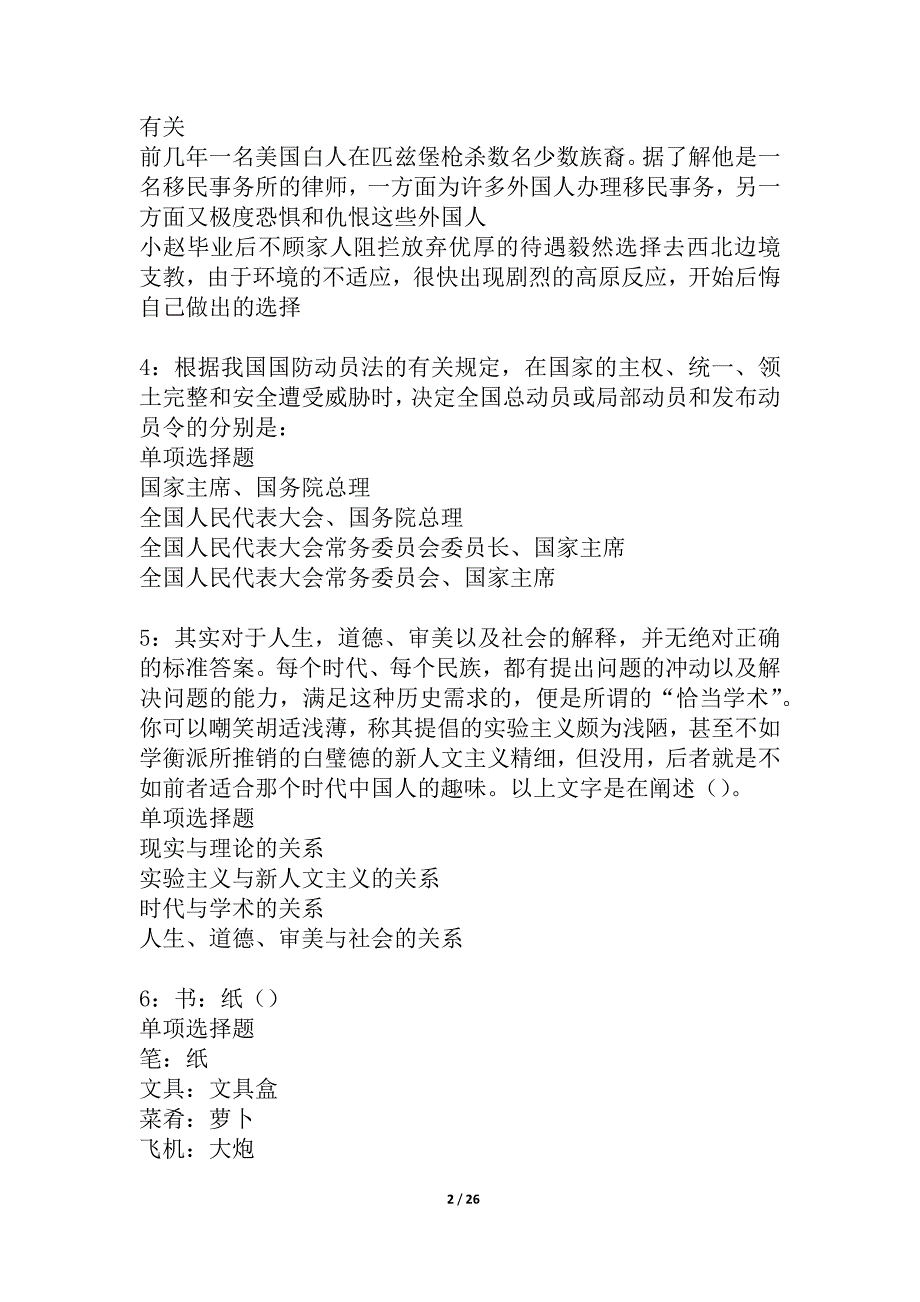 有关
前几年一名美国白人在匹兹堡枪杀数名少数族裔。据了解他是一名移民事务所的律师，一方面为许多外国人办理移民事务，另一方面又极度恐惧和仇恨这些外国人
小赵毕业后不顾家人阻拦放弃优厚的待遇毅然选择去西北边境支教，由于环境的不适应，很快出现剧烈的高原反应，开始后悔自己做出的选择

4：根据我国国防动员法的有关规定，在国家的主权、统一、领土完整和安全遭受威胁时，决定全国总动员或局部动员和发布动员令的分别是：
单项选择题
国家主席、国务院总理
全国人民代表大会、国务院总理
全国人民代表大会常务委员会委员长、国家主席
全国人民代表大会常务委员会、国家主席

5：其实对于人生，道德、审美以及社会的解释，并无绝对正确的标准答案。每个时代、每个民族，都有提出问题的冲动以及解决问题的能力，满足这种历史需求的，便是所谓的“恰当学术”。你可以嘲笑胡适浅薄，称其提倡的实验主义颇为浅陋，甚至不如学衡派所推销的白璧德的新人文主义精细，但没用，后者就是不如前者适合那个时代中国人的趣味。以上文字是在阐述（）。
单项选择题
现实与理论的关系
实验主义与新人文主义的关系
时代与学术的关系
人生、道德、审美与社会的关系

6：书：纸（）
单项选择题
笔：纸
文具：文具盒
菜肴：萝卜
飞机：大炮

2 / 26